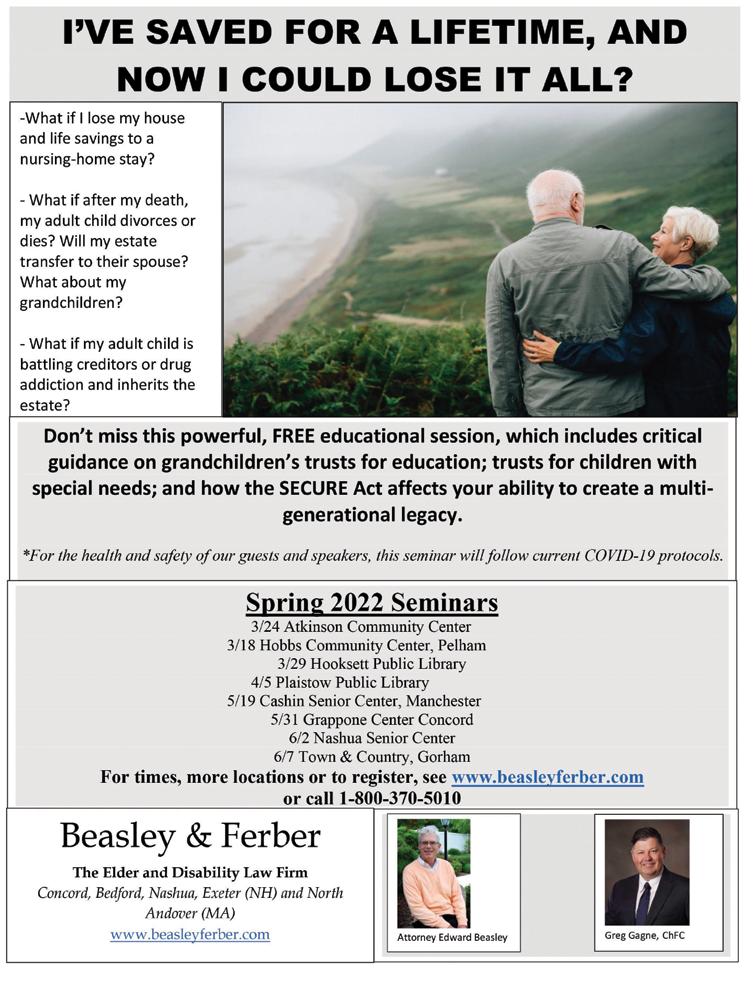 I'VE SAVED FOR A LIFETIME, AND NOW I COULD LOSE IT ALL?

-What if I lose my house and life savings to a nursing-home stay?

- What if after my death, my adult child divorces or dies? Will my estate transfer to their spouse? What about my grandchildren?

- What if my adult child is battling creditors or drug addiction and inherits the estate?

Don't miss this powerful, FREE educational session, which includes critical guidance on grandchildren's trusts for education; trusts for children with special needs; and how the SECURE Act affects your ability to create a multi-generational legacy.

*For the health and safety of our guests and speakers, this seminar will follow current COVID-19 protocols.

Spring 2022 Seminars
3/24 Atkinson Community Center
3/18 Hobbs Community Center, Pelham
3/29 Hooksett Public Library
4/5 Plaistow Public Library
5/19 Cashin Senior Center, Manchester
5/31 Grappone Center Concord
6/2 Nashua Senior Center
6/7 Town & Country, Gorham
For times, more locations or to register, see www.beasleyferber.com or call 1-800-370-5010

Beasley & Ferber
The Elder and Disability Law Firm
Concord, Bedford, Nashua, Exeter (NH) and North Andover (MA)
www.beasleyferber.com

Attorney Edward Beasley

Greg Gagne, ChFC